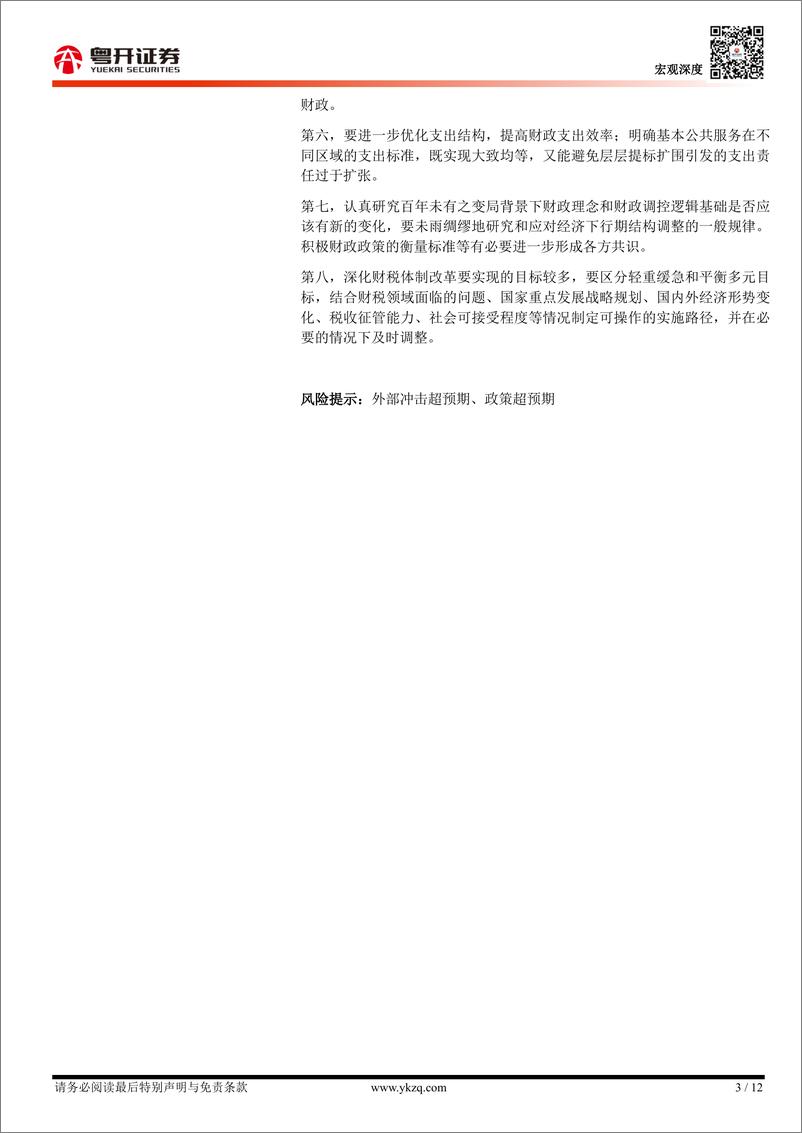 粤开证券
YUEKAI SECURITIES

宏观深度

财政。

第六，要进一步优化支出结构，提高财政支出效率；明确基本公共服务在不同区域的支出标准，既实现大致均等，又能避免层层提标扩围引发的支出责任过于扩张。

第七，认真研究百年未有之变局背景下财政理念和财政调控逻辑基础是否应该有新的变化，要未雨绸缪地研究和应对经济下行期结构调整的一般规律。积极财政政策的衡量标准等有必要进一步形成各方共识。

第八，深化财税体制改革要实现的目标较多，要区分轻重缓急和平衡多元目标，结合财税领域面临的问题、国家重点发展战略规划、国内外经济形势变化、税收征管能力、社会可接受程度等情况制定可操作的实施路径，并在必要的情况下及时调整。

风险提示：外部冲击超预期、政策超预期

请务必阅读最后特别声明与免责条款 www.ykzq.com 3 / 12